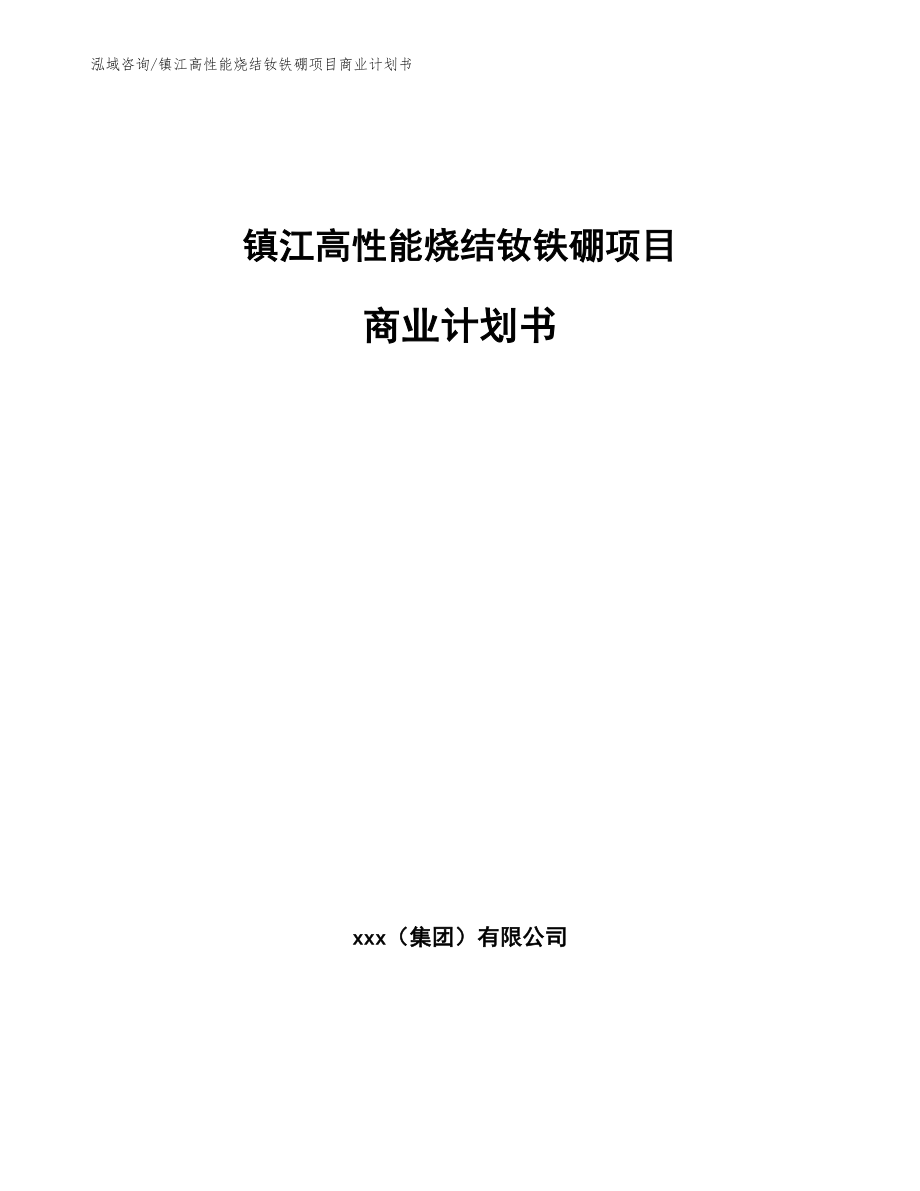 泓域咨询/镇江高性能烧结钕铁硼项目商业计划书

镇江高性能烧结钕铁硼项目

商业计划书

xxx（集团）有限公司